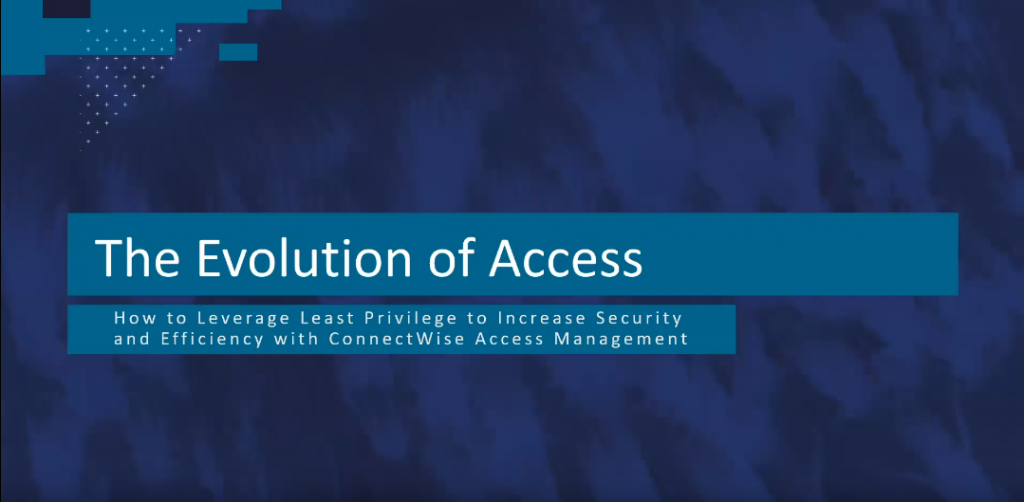 The Evolution of Access

How to Leverage Least Privilege to Increase Security and Efficiency with ConnectWise Access Management